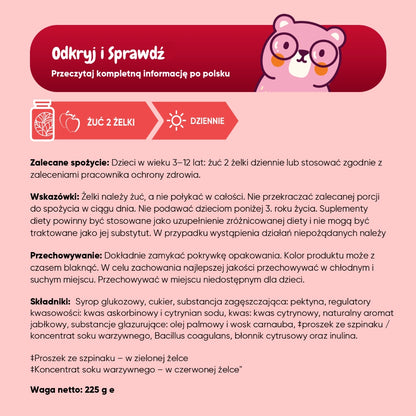 Odkryj i Sprawdź

Przeczytaj kompletną informację po polsku

ŻUĆ 2 ŻELKI

DZIENNIE

Zalecane spożycie: Dzieci w wieku 3–12 lat: żuć 2 żelki dziennie lub stosować zgodnie z zaleceniami pracownika ochrony zdrowia.

Wskazówki: Żelki należy żuć, a nie połykać w całości. Nie przekraczać zalecanej porcji do spożycia w ciągu dnia. Nie podawać dzieciom poniżej 3. roku życia. Suplementy diety powinny być stosowane jako uzupełnienie zróżnicowanej diety i nie mogą być traktowane jako jej substytut. W przypadku wystąpienia działań niepożądanych należy

Przechowywanie: Dokładnie zamykać pokrywkę opakowania. Kolor produktu może z czasem blaknąć. W celu zachowania najlepszej jakości przechowywać w chłodnym i suchym miejscu. Przechowywać w miejscu niedostępnym dla dzieci.

Składniki: Syrop glukozowy, cukier, substancja zagęszczająca: pektyna, regulatory kwasowości: kwas askorbinowy i cytrynian sodu, kwas: kwas cytrynowy, naturalny aromat jabłkowy, substancje glazurujące: olej palmowy i wosk carnauba, ‡proszek ze szpinaku / koncentrat soku warzywnego, Bacillus coagulans, błonnik cytrusowy oraz inulina.

‡Proszek ze szpinaku – w zielonej żelce
‡Koncentrat soku warzywnego – w czerwonej żelce"

Waga netto: 225 g e